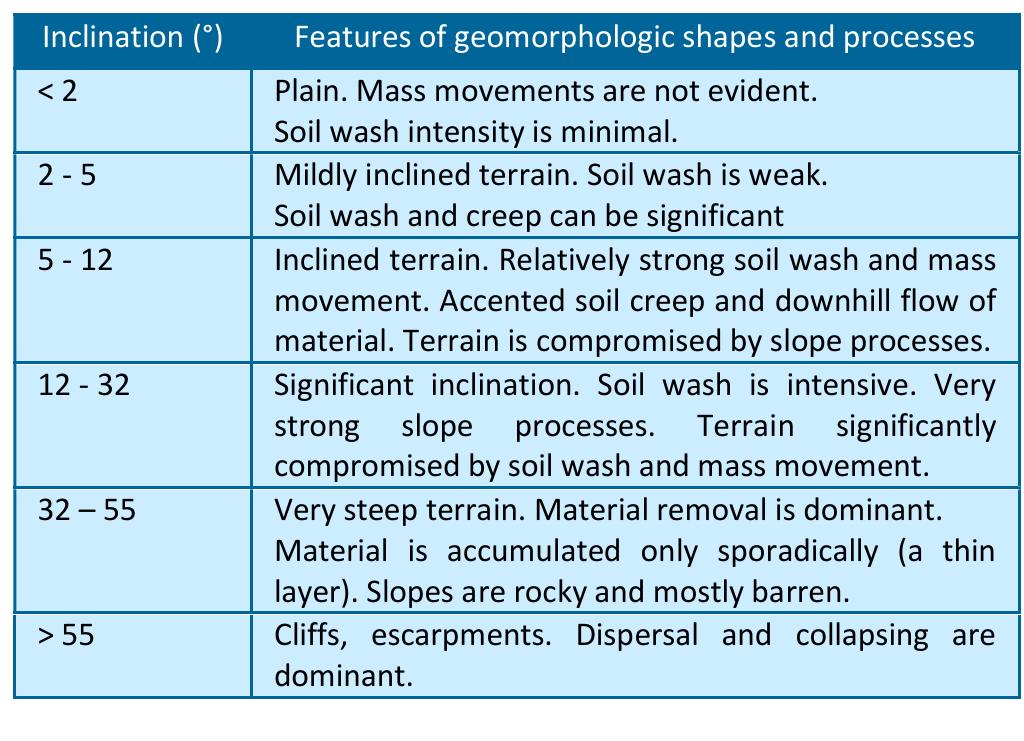 | Inclination (°) | Features of geomorphologic shapes and processes |
|---|---|
| < 2 | Plain. Mass movements are not evident. Soil wash intensity is minimal. |
| 2 - 5 | Mildly inclined terrain. Soil wash is weak. Soil wash and creep can be significant |
| 5 - 12 | Inclined terrain. Relatively strong soil wash and mass movement. Accented soil creep and downhill flow of material. Terrain is compromised by slope processes. |
| 12 - 32 | Significant inclination. Soil wash is intensive. Very strong slope processes. Terrain significantly compromised by soil wash and mass movement. |
| 32 – 55 | Very steep terrain. Material removal is dominant. Material is accumulated only sporadically (a thin layer). Slopes are rocky and mostly barren. |
| > 55 | Cliffs, escarpments. Dispersal and collapsing are dominant. |